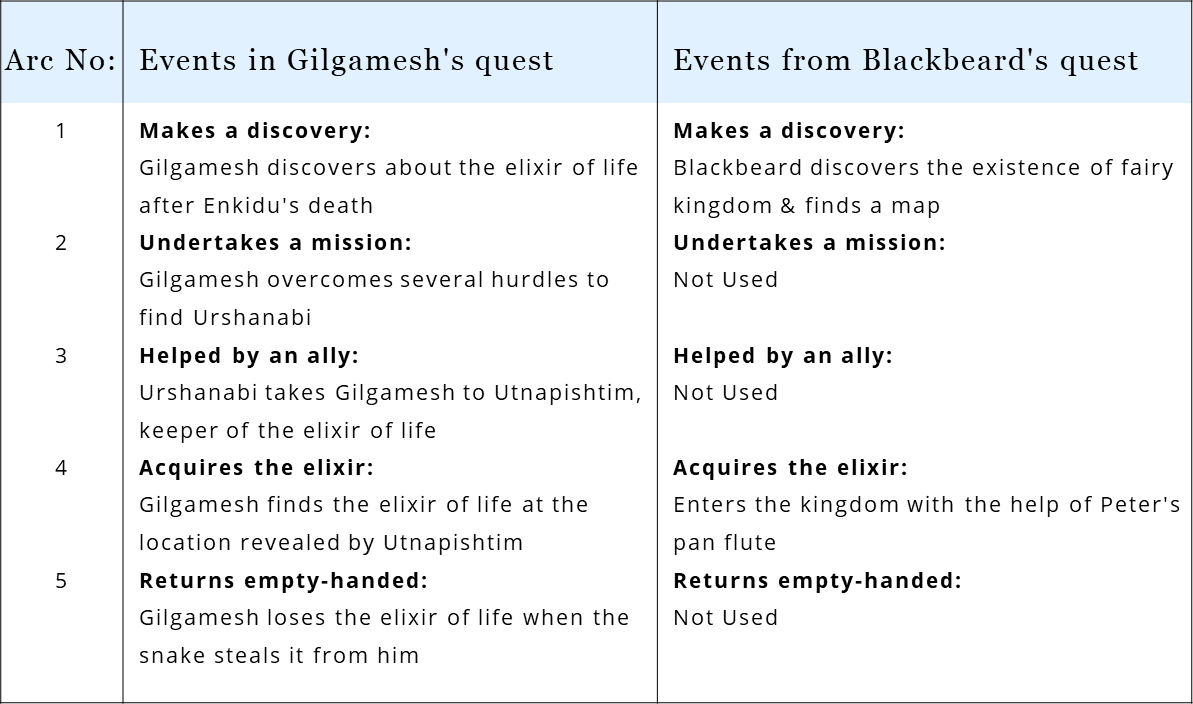 | Arc No: | Events in Gilgamesh's quest | Events from Blackbeard's quest |
|---|---|---|
| 1 | **Makes a discovery:** Gilgamesh discovers about the elixir of life after Enkidu's death | **Makes a discovery:** Blackbeard discovers the existence of fairy kingdom & finds a map |
| 2 | **Undertakes a mission:** Gilgamesh overcomes several hurdles to find Urshanabi | **Undertakes a mission:** Not Used |
| 3 | **Helped by an ally:** Urshanabi takes Gilgamesh to Utnapishtim, keeper of the elixir of life | **Helped by an ally:** Not Used |
| 4 | **Acquires the elixir:** Gilgamesh finds the elixir of life at the location revealed by Utnapishtim | **Acquires the elixir:** Enters the kingdom with the help of Peter's pan flute |
| 5 | **Returns empty-handed:** Gilgamesh loses the elixir of life when the snake steals it from him | **Returns empty-handed:** Not Used |